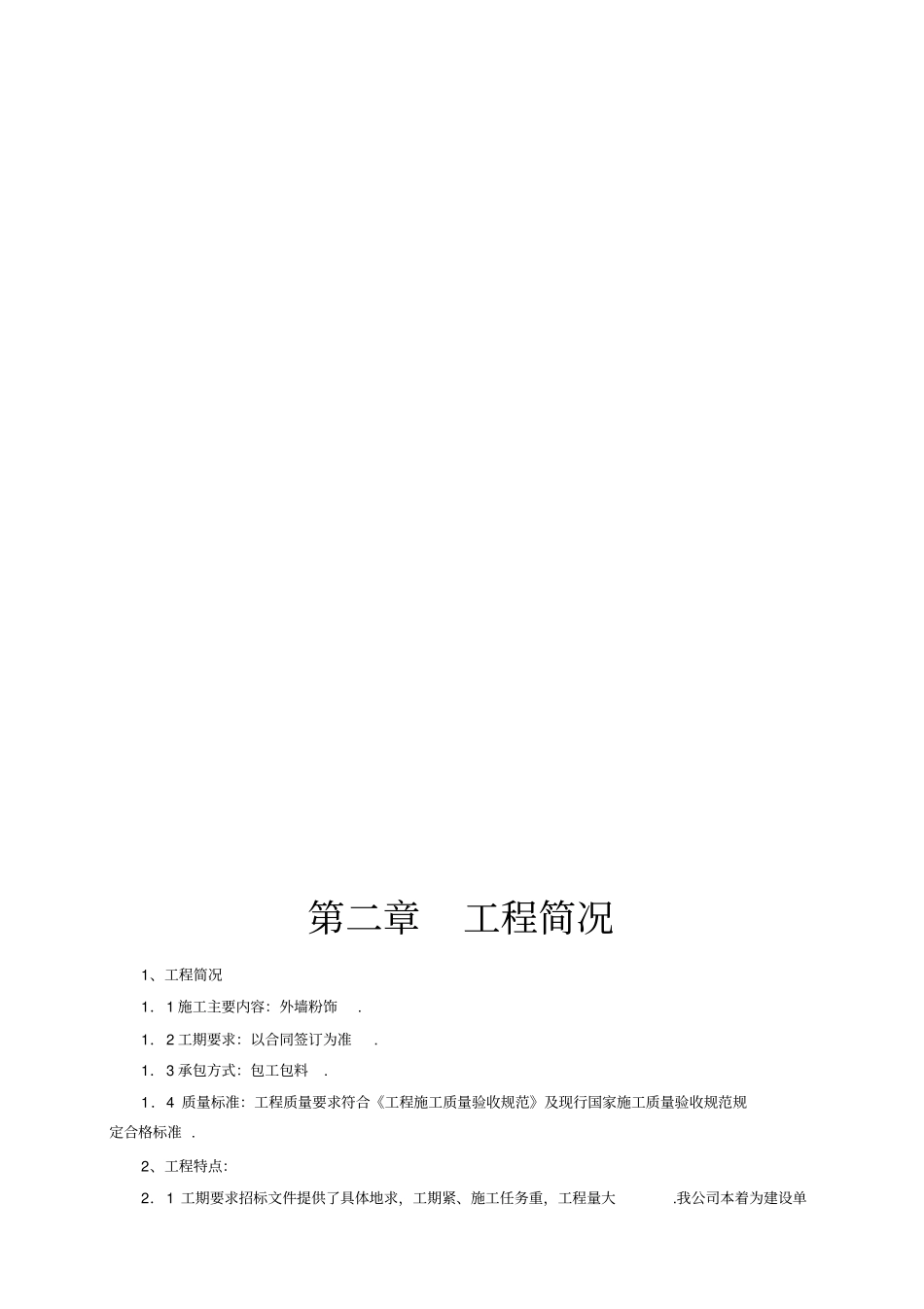 第二章　工程简况

1、工程简况

1．1 施工主要内容：外墙粉饰　.

1．2 工期要求：以合同签订为准　.

1．3 承包方式：包工包料　.

1．4 质量标准：工程质量要求符合《工程施工质量验收规范》及现行国家施工质量验收规范规定合格标准　.

2、工程特点：

2．1 工期要求招标文件提供了具体地求，工期紧、施工任务重，工程量大　.我公司本着为建设单